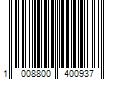 1 008800 400937